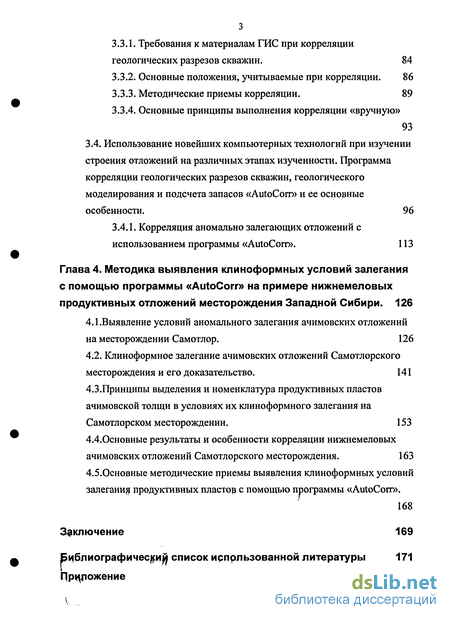 3

3.3.1. Требования к материалам ГИС при корреляции геологических разрезов скважин. 84

3.3.2. Основные положения, учитываемые при корреляции. 86

3.3.3. Методические приемы корреляции. 89

3.3.4. Основные принципы выполнения корреляции «вручную» 93

3.4. Использование новейших компьютерных технологий при изучении строения отложений на различных этапах изученности. Программа корреляции геологических разрезов скважин, геологического моделирования и подсчета запасов «AutoCorr» и ее основные особенности. 96

3.4.1. Корреляция аномально залегающих отложений с использованием программы «AutoCorr». 113

Глава 4. Методика выявления клиноформных условий залегания с помощью программы «AutoCorr» на примере нижнемеловых продуктивных отложений месторождения Западной Сибири. 126

4.1.Выявление условий аномального залегания ачимовских отложений на месторождении Самотлор. 126

4.2. Клиноформное залегание ачимовских отложений Самотлорского месторождения и его доказательство. 141

4.3.Принципы выделения и номенклатура продуктивных пластов ачимовской толщи в условиях их клиноформного залегания на Самотлорском месторождении. 153

4.4.Основные результаты и особенности корреляции нижнемеловых ачимовских отложений Самотлорского месторождения. 163

4.5.Основные методические приемы выявления клиноформных условий залегания продуктивных пластов с помощью программы «AutoCorr». 168

Заключение 169

Библиографический список использованной литературы 171

Приложение

dsLib.net
библиотека диссертаций